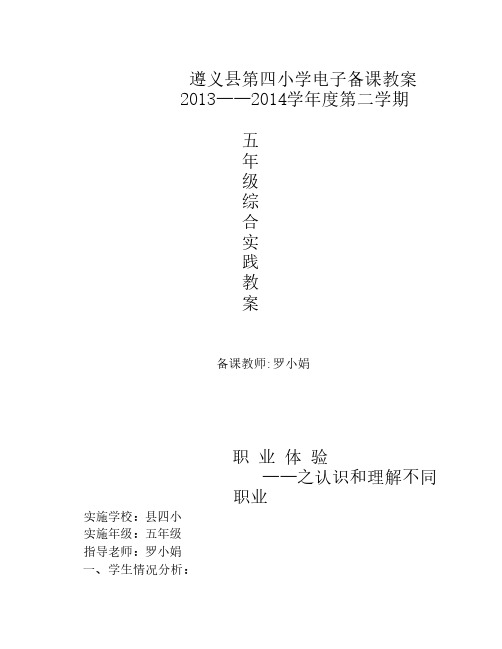 遵义县第四小学电子备课教案
2013——2014学年度第二学期

五年级综合实践教案

备课教师:罗小娟

职 业 体 验
——之认识和理解不同职业

实施学校：县四小
实施年级：五年级
指导老师：罗小娟
一、学生情况分析：